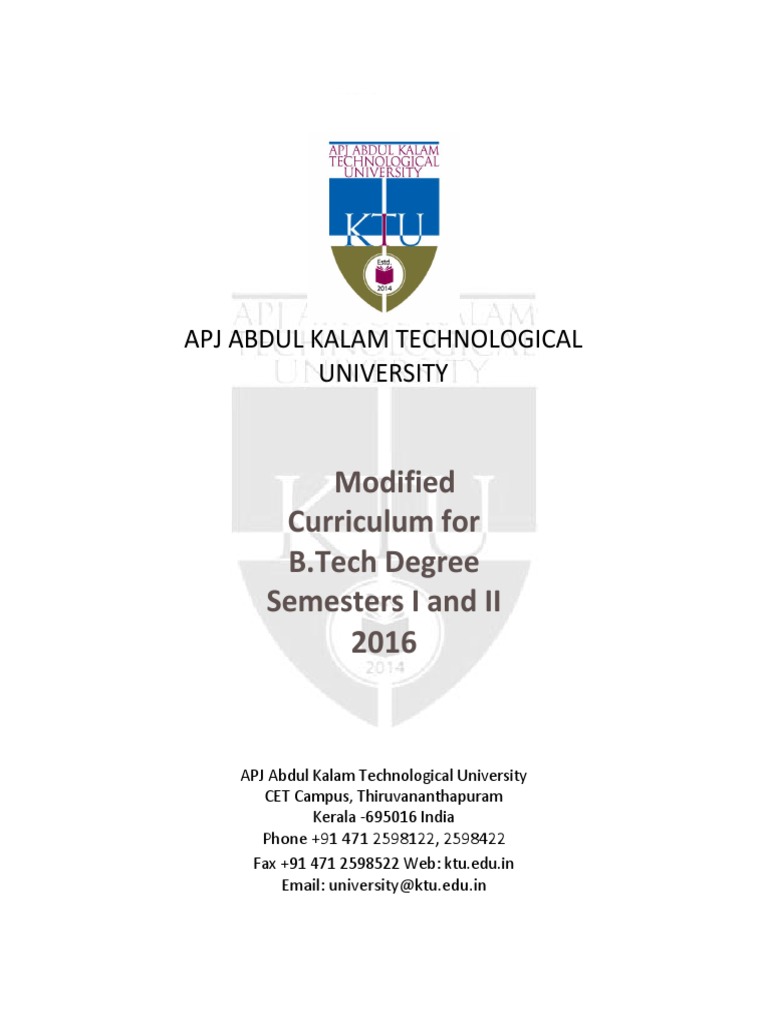 APJ ABDUL KALAM TECHNOLOGICAL UNIVERSITY

KTU

Estd.

2014

APJ ABDUL KALAM TECHNOLOGICAL UNIVERSITY

Modified Curriculum for B.Tech Degree Semesters I and II 2016

APJ Abdul Kalam Technological University
CET Campus, Thiruvananthapuram
Kerala -695016 India
Phone +91 471 2598122, 2598422
Fax +91 471 2598522 Web: ktu.edu.in
Email: university@ktu.edu.in